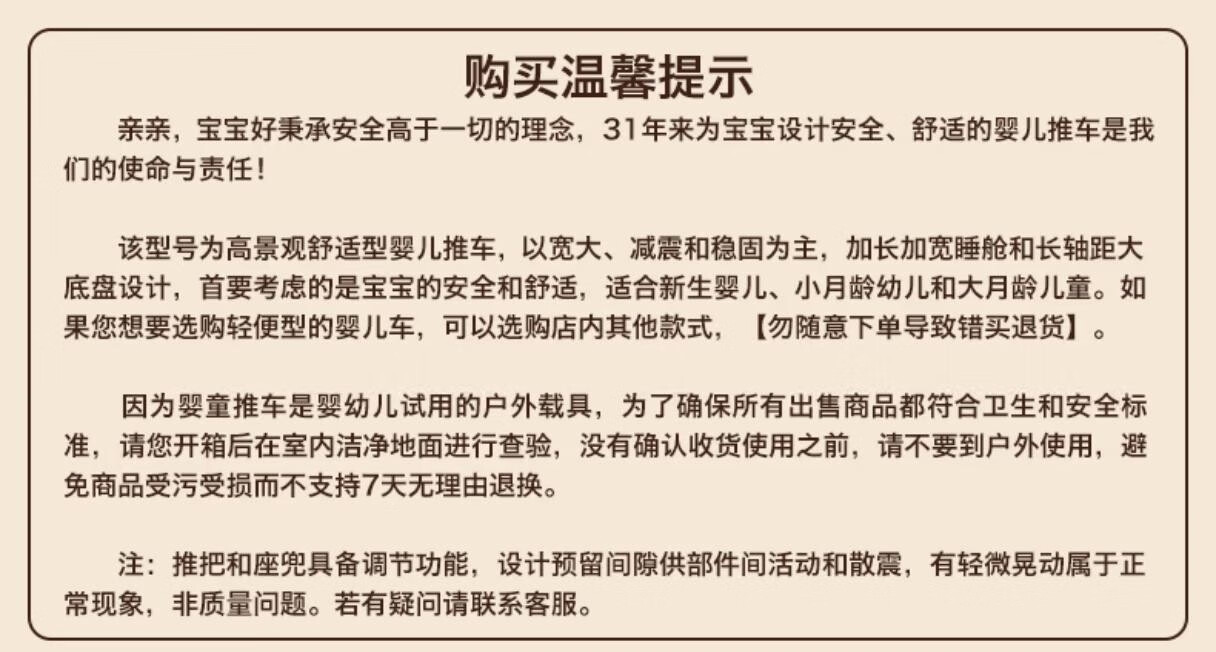 购买温馨提示

亲亲，宝宝好秉承安全高于一切的理念，31年来为宝宝设计安全、舒适的婴儿推车是我们的使命与责任！

该型号为高景观舒适型婴儿推车，以宽大、减震和稳固为主，加长加宽睡舱和长轴距大底盘设计，首要考虑的是宝宝的安全和舒适，适合新生婴儿、小月龄幼儿和大月龄儿童。如果您想要选购轻便型的婴儿车，可以选购店内其他款式，【勿随意下单导致错买退货】。

因为婴童推车是婴幼儿试用的户外载具，为了确保所有出售商品都符合卫生和安全标准，请您开箱后在室内洁净地面进行查验，没有确认收货使用之前，请不要到户外使用，避免商品受污受损而不支持7天无理由退换。

注：推把和座兜具备调节功能，设计预留间隙供部件间活动和散震，有轻微晃动属于正常现象，非质量问题。若有疑问请联系客服。